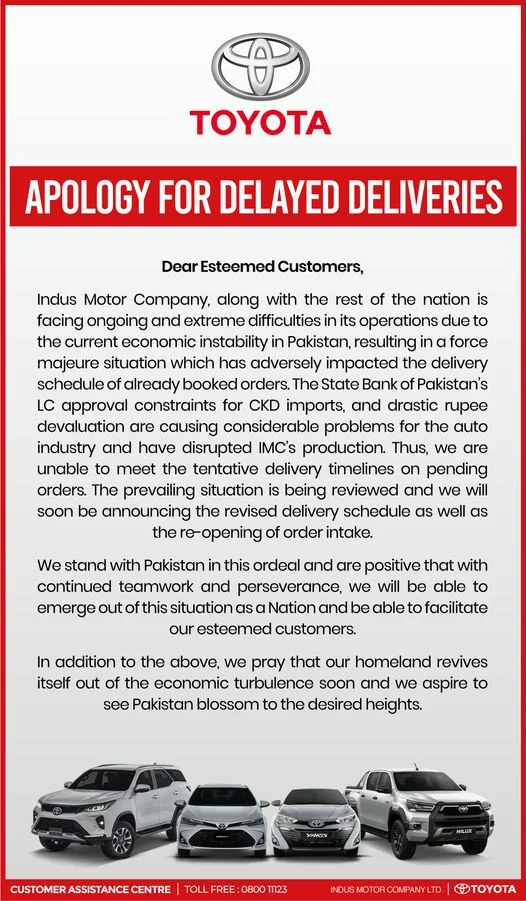 TOYOTA

APOLOGY FOR DELAYED DELIVERIES

Dear Esteemed Customers,

Indus Motor Company, along with the rest of the nation is facing ongoing and extreme difficulties in its operations due to the current economic instability in Pakistan, resulting in a force majeure situation which has adversely impacted the delivery schedule of already booked orders. The State Bank of Pakistan's LC approval constraints for CKD imports, and drastic rupee devaluation are causing considerable problems for the auto industry and have disrupted IMC's production. Thus, we are unable to meet the tentative delivery timelines on pending orders. The prevailing situation is being reviewed and we will soon be announcing the revised delivery schedule as well as the re-opening of order intake.

We stand with Pakistan in this ordeal and are positive that with continued teamwork and perseverance, we will be able to emerge out of this situation as a Nation and be able to facilitate our esteemed customers.

In addition to the above, we pray that our homeland revives itself out of the economic turbulence soon and we aspire to see Pakistan blossom to the desired heights.

YARIS

HILUX

CUSTOMER ASSISTANCE CENTRE | TOLL FREE : 0800 11123

INDUS MOTOR COMPANY LTD. | TOYOTA